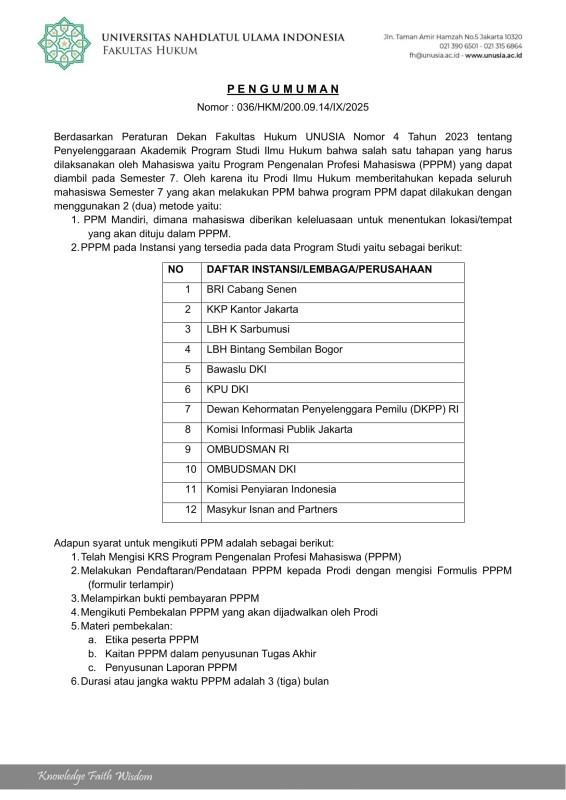 UNIVERSITAS NAHDLATUL ULAMA INDONESIA
FAKULTAS HUKUM

Jln. Taman Amir Hamzah No.5 Jakarta 10320
021 390 6501 - 021 315 6864
fh@unusia.ac.id - www.unusia.ac.id

PENGUMUMAN
Nomor : 036/HKM/200.09.14/IX/2025

Berdasarkan Peraturan Dekan Fakultas Hukum UNUSIA Nomor 4 Tahun 2023 tentang Penyelenggaraan Akademik Program Studi Ilmu Hukum bahwa salah satu tahapan yang harus dilaksanakan oleh Mahasiswa yaitu Program Pengenalan Profesi Mahasiswa (PPPM) yang dapat diambil pada Semester 7. Oleh karena itu Prodi Ilmu Hukum memberitahukan kepada seluruh mahasiswa Semester 7 yang akan melakukan PPM bahwa program PPM dapat dilakukan dengan menggunakan 2 (dua) metode yaitu:
1. PPM Mandiri, dimana mahasiswa diberikan keleluasaan untuk menentukan lokasi/tempat yang akan dituju dalam PPPM.
2. PPPM pada Instansi yang tersedia pada data Program Studi yaitu sebagai berikut:

| NO | DAFTAR INSTANSI/LEMBAGA/PERUSAHAAN |
|---|---|
| 1 | BRI Cabang Senen |
| 2 | KKP Kantor Jakarta |
| 3 | LBH K Sarbumusi |
| 4 | LBH Bintang Sembilan Bogor |
| 5 | Bawaslu DKI |
| 6 | KPU DKI |
| 7 | Dewan Kehormatan Penyelenggara Pemilu (DKPP) RI |
| 8 | Komisi Informasi Publik Jakarta |
| 9 | OMBUDSMAN RI |
| 10 | OMBUDSMAN DKI |
| 11 | Komisi Penyiaran Indonesia |
| 12 | Masykur Isnan and Partners |

Adapun syarat untuk mengikuti PPM adalah sebagai berikut:
1. Telah Mengisi KRS Program Pengenalan Profesi Mahasiswa (PPPM)
2. Melakukan Pendaftaran/Pendataan PPPM kepada Prodi dengan mengisi Formulis PPPM (formulir terlampir)
3. Melampirkan bukti pembayaran PPPM
4. Mengikuti Pembekalan PPPM yang akan dijadwalkan oleh Prodi
5. Materi pembekalan:
a. Etika peserta PPPM
b. Kaitan PPPM dalam penyusunan Tugas Akhir
c. Penyusunan Laporan PPPM
6. Durasi atau jangka waktu PPPM adalah 3 (tiga) bulan

Knowledge Faith Wisdom